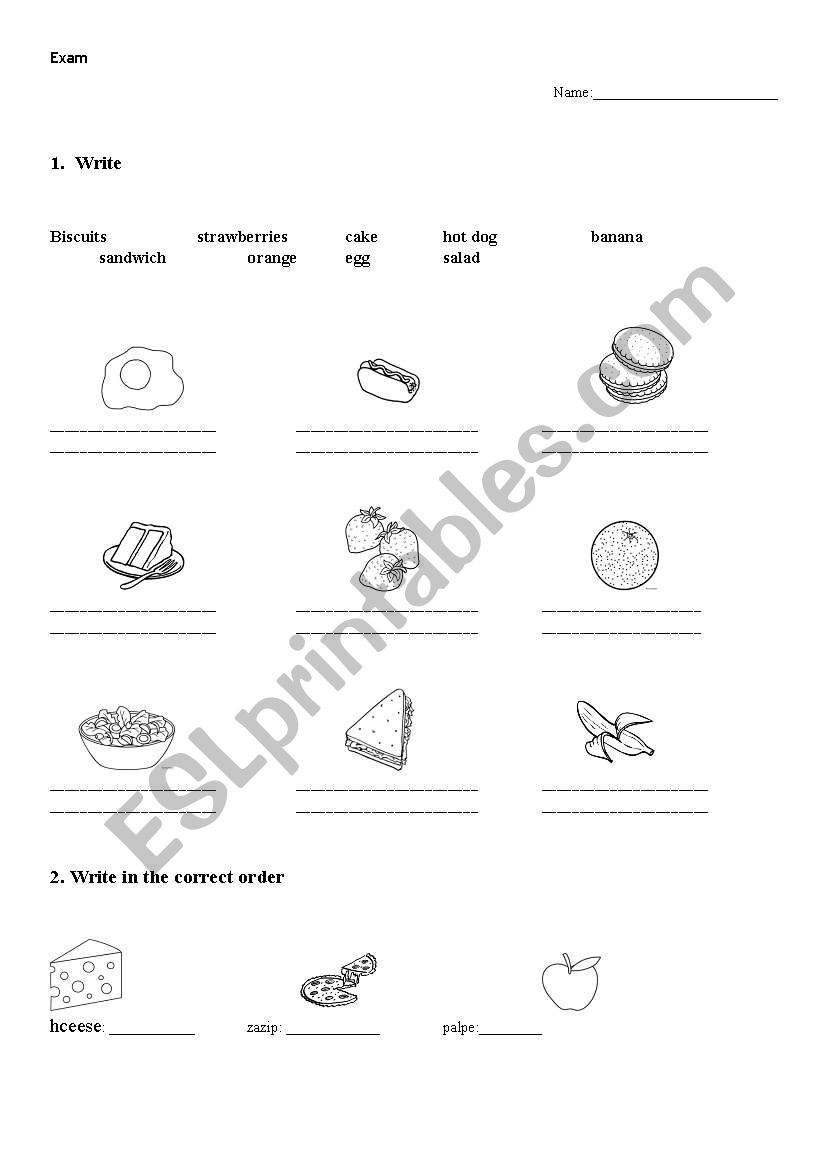 Exam

Name:________________________

1. Write

Biscuits strawberries cake hot dog banana
sandwich orange egg salad

2. Write in the correct order

hceese: ___________ zazip: ____________ palpe:________

ESLprintables.com